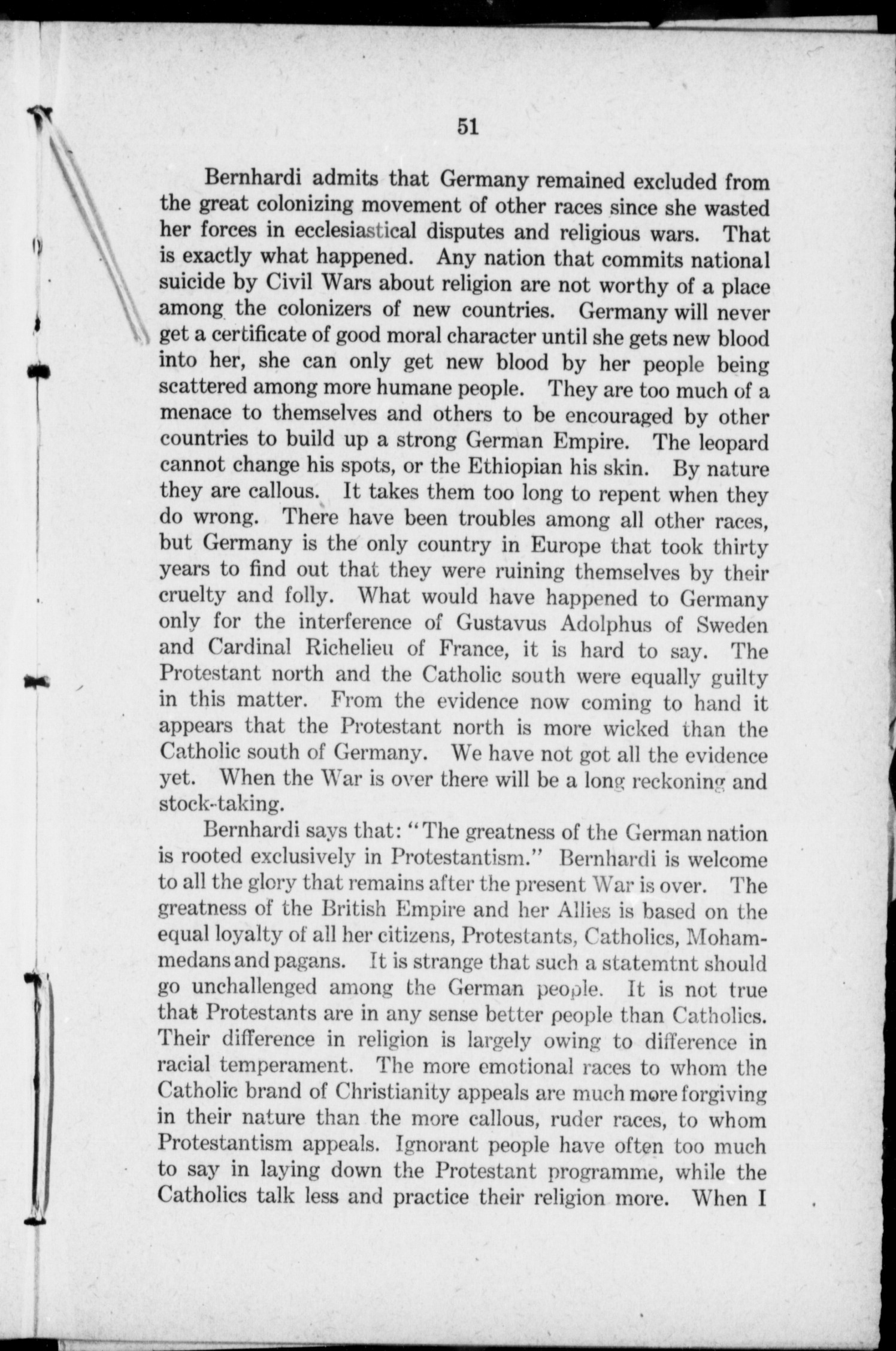 51

Bernhardi admits that Germany remained excluded from the great colonizing movement of other races since she wasted her forces in ecclesiastical disputes and religious wars. That is exactly what happened. Any nation that commits national suicide by Civil Wars about religion are not worthy of a place among the colonizers of new countries. Germany will never get a certificate of good moral character until she gets new blood into her, she can only get new blood by her people being scattered among more humane people. They are too much of a menace to themselves and others to be encouraged by other countries to build up a strong German Empire. The leopard cannot change his spots, or the Ethiopian his skin. By nature they are callous. It takes them too long to repent when they do wrong. There have been troubles among all other races, but Germany is the only country in Europe that took thirty years to find out that they were ruining themselves by their cruelty and folly. What would have happened to Germany only for the interference of Gustavus Adolphus of Sweden and Cardinal Richelieu of France, it is hard to say. The Protestant north and the Catholic south were equally guilty in this matter. From the evidence now coming to hand it appears that the Protestant north is more wicked than the Catholic south of Germany. We have not got all the evidence yet. When the War is over there will be a long reckoning and stock-taking.

Bernhardi says that: "The greatness of the German nation is rooted exclusively in Protestantism." Bernhardi is welcome to all the glory that remains after the present War is over. The greatness of the British Empire and her Allies is based on the equal loyalty of all her citizens, Protestants, Catholics, Mohammedans and pagans. It is strange that such a statemtnt should go unchallenged among the German people. It is not true that Protestants are in any sense better people than Catholics. Their difference in religion is largely owing to difference in racial temperament. The more emotional races to whom the Catholic brand of Christianity appeals are much more forgiving in their nature than the more callous, ruder races, to whom Protestantism appeals. Ignorant people have often too much to say in laying down the Protestant programme, while the Catholics talk less and practice their religion more. When I